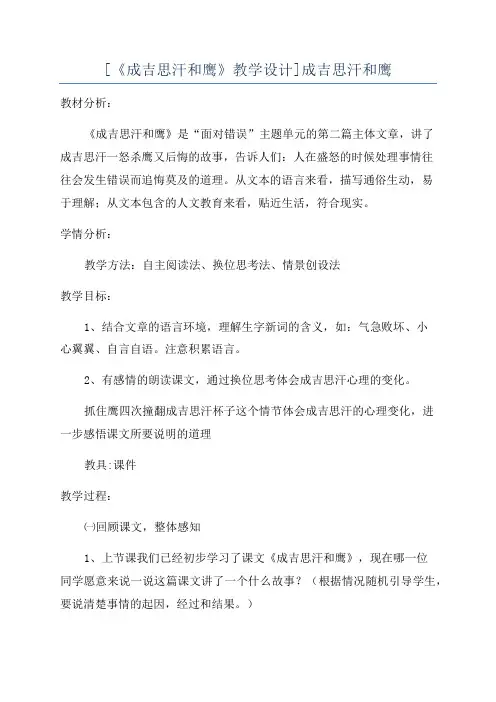 [《成吉思汗和鹰》教学设计]成吉思汗和鹰

教材分析：

《成吉思汗和鹰》是“面对错误”主题单元的第二篇主体文章，讲了成吉思汗一怒杀鹰又后悔的故事，告诉人们：人在盛怒的时候处理事情往往会发生错误而追悔莫及的道理。从文本的语言来看，描写通俗生动，易于理解；从文本包含的人文教育来看，贴近生活，符合现实。

学情分析：

教学方法：自主阅读法、换位思考法、情景创设法

教学目标：

1、结合文章的语言环境，理解生字新词的含义，如：气急败坏、小心翼翼、自言自语。注意积累语言。

2、有感情的朗读课文，通过换位思考体会成吉思汗心理的变化。

抓住鹰四次撞翻成吉思汗杯子这个情节体会成吉思汗的心理变化，进一步感悟课文所要说明的道理

教具:课件

教学过程：

㈠回顾课文，整体感知

1、上节课我们已经初步学习了课文《成吉思汗和鹰》，现在哪一位同学愿意来说一说这篇课文讲了一个什么故事？（根据情况随机引导学生，要说清楚事情的起因，经过和结果。）